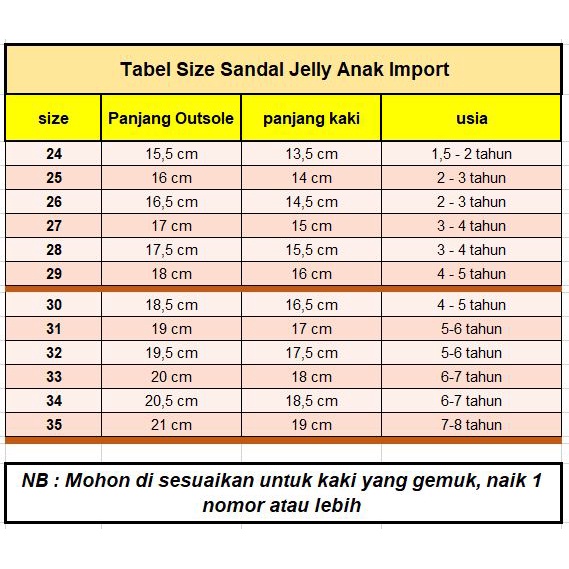 Tabel Size Sandal Jelly Anak Import

| size | Panjang Outsole | panjang kaki | usia |
|---|---|---|---|
| 24 | 15,5 cm | 13,5 cm | 1,5 - 2 tahun |
| 25 | 16 cm | 14 cm | 2 - 3 tahun |
| 26 | 16,5 cm | 14,5 cm | 2 - 3 tahun |
| 27 | 17 cm | 15 cm | 3 - 4 tahun |
| 28 | 17,5 cm | 15,5 cm | 3 - 4 tahun |
| 29 | 18 cm | 16 cm | 4 - 5 tahun |
| 30 | 18,5 cm | 16,5 cm | 4 - 5 tahun |
| 31 | 19 cm | 17 cm | 5-6 tahun |
| 32 | 19,5 cm | 17,5 cm | 5-6 tahun |
| 33 | 20 cm | 18 cm | 6-7 tahun |
| 34 | 20,5 cm | 18,5 cm | 6-7 tahun |
| 35 | 21 cm | 19 cm | 7-8 tahun |

NB : Mohon di sesuaikan untuk kaki yang gemuk, naik 1 nomor atau lebih